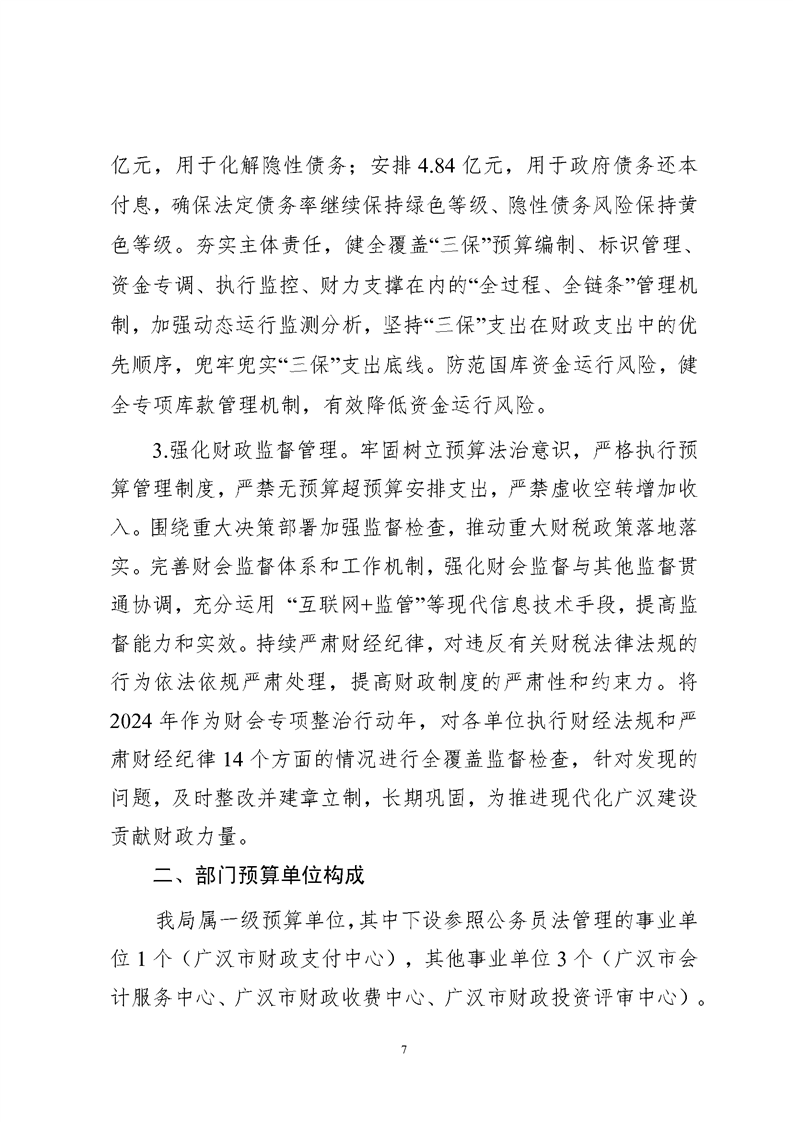 亿元，用于化解隐性债务；安排 4.84 亿元，用于政府债务还本付息，确保法定债务率继续保持绿色等级、隐性债务风险保持黄色等级。夯实主体责任，健全覆盖“三保”预算编制、标识管理、资金专调、执行监控、财力支撑在内的“全过程、全链条”管理机制，加强动态运行监测分析，坚持“三保”支出在财政支出中的优先顺序，兜牢兜实“三保”支出底线。防范国库资金运行风险，健全专项库款管理机制，有效降低资金运行风险。

3.强化财政监督管理。牢固树立预算法治意识，严格执行预算管理制度，严禁无预算超预算安排支出，严禁虚收空转增加收入。围绕重大决策部署加强监督检查，推动重大财税政策落地落实。完善财会监督体系和工作机制，强化财会监督与其他监督贯通协调，充分运用 “互联网+监管”等现代信息技术手段，提高监督能力和实效。持续严肃财经纪律，对违反有关财税法律法规的行为依法依规严肃处理，提高财政制度的严肃性和约束力。将 2024 年作为财会专项整治行动年，对各单位执行财经法规和严肃财经纪律 14 个方面的情况进行全覆盖监督检查，针对发现的问题，及时整改并建章立制，长期巩固，为推进现代化广汉建设贡献财政力量。

二、部门预算单位构成

我局属一级预算单位，其中下设参照公务员法管理的事业单位 1 个（广汉市财政支付中心），其他事业单位 3 个（广汉市会计服务中心、广汉市财政收费中心、广汉市财政投资评审中心）。

7